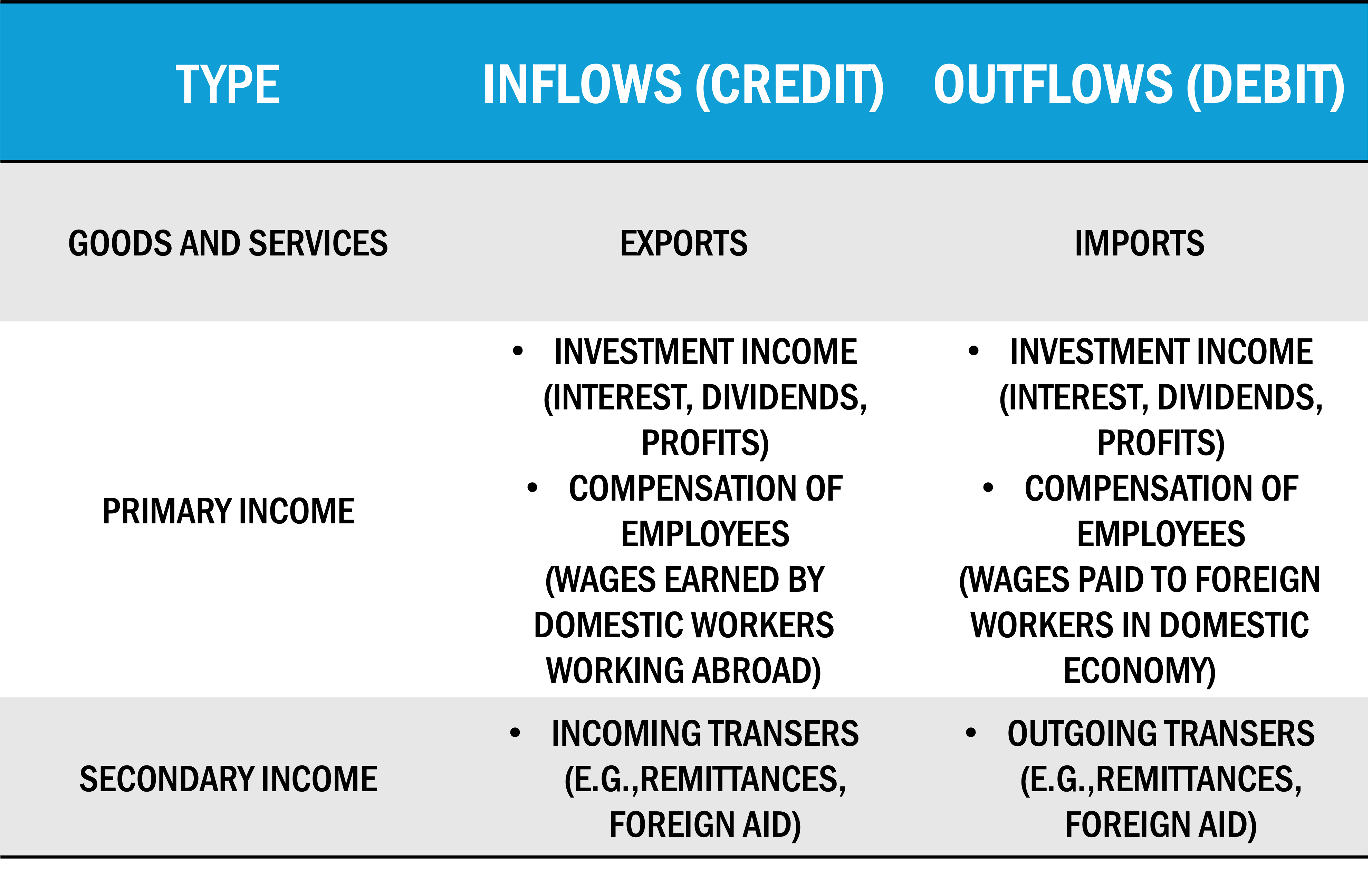 | TYPE | INFLOWS (CREDIT) | OUTFLOWS (DEBIT) |
|---|---|---|
| GOODS AND SERVICES | EXPORTS | IMPORTS |
| PRIMARY INCOME | • INVESTMENT INCOME (INTEREST, DIVIDENDS, PROFITS) • COMPENSATION OF EMPLOYEES (WAGES EARNED BY DOMESTIC WORKERS WORKING ABROAD) | • INVESTMENT INCOME (INTEREST, DIVIDENDS, PROFITS) • COMPENSATION OF EMPLOYEES (WAGES PAID TO FOREIGN WORKERS IN DOMESTIC ECONOMY) |
| SECONDARY INCOME | • INCOMING TRANSERS (E.G.,REMITTANCES, FOREIGN AID) | • OUTGOING TRANSERS (E.G.,REMITTANCES, FOREIGN AID) |